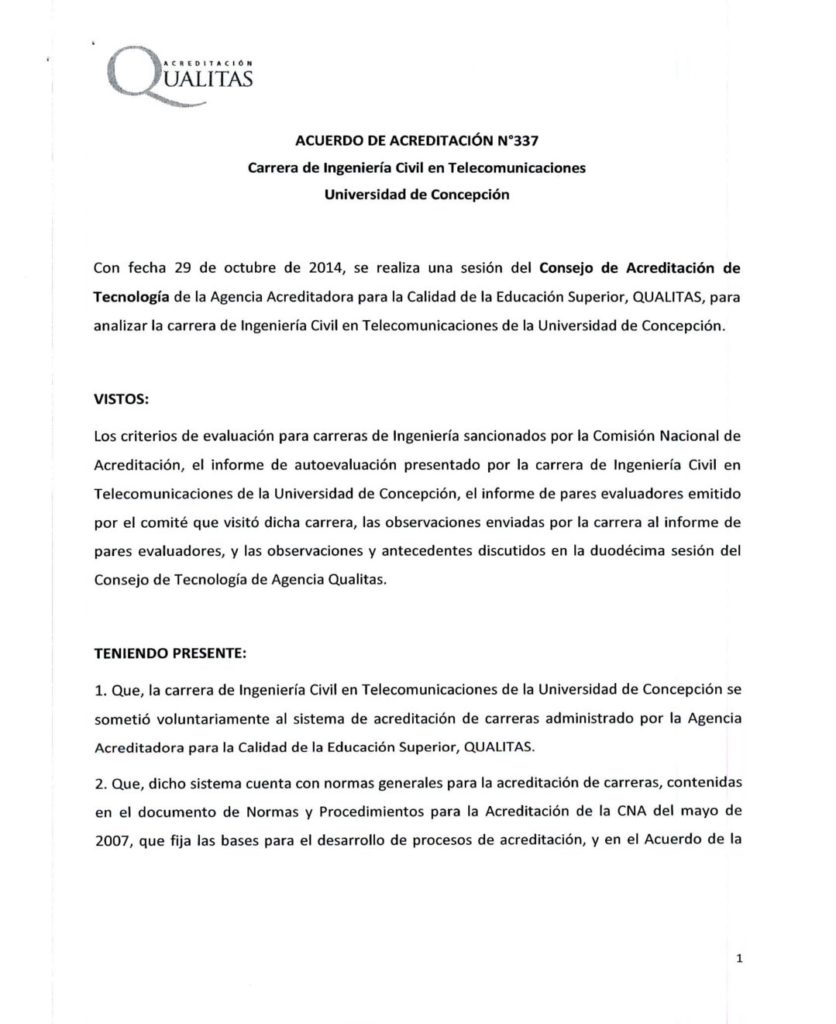 ACREDITACIÓN
QUALITAS

ACUERDO DE ACREDITACIÓN N°337
Carrera de Ingeniería Civil en Telecomunicaciones
Universidad de Concepción

Con fecha 29 de octubre de 2014, se realiza una sesión del Consejo de Acreditación de Tecnología de la Agencia Acreditadora para la Calidad de la Educación Superior, QUALITAS, para analizar la carrera de Ingeniería Civil en Telecomunicaciones de la Universidad de Concepción.

VISTOS:

Los criterios de evaluación para carreras de Ingeniería sancionados por la Comisión Nacional de Acreditación, el informe de autoevaluación presentado por la carrera de Ingeniería Civil en Telecomunicaciones de la Universidad de Concepción, el informe de pares evaluadores emitido por el comité que visitó dicha carrera, las observaciones enviadas por la carrera al informe de pares evaluadores, y las observaciones y antecedentes discutidos en la duodécima sesión del Consejo de Tecnología de Agencia Qualitas.

TENIENDO PRESENTE:

1. Que, la carrera de Ingeniería Civil en Telecomunicaciones de la Universidad de Concepción se sometió voluntariamente al sistema de acreditación de carreras administrado por la Agencia Acreditadora para la Calidad de la Educación Superior, QUALITAS.

2. Que, dicho sistema cuenta con normas generales para la acreditación de carreras, contenidas en el documento de Normas y Procedimientos para la Acreditación de la CNA del mayo de 2007, que fija las bases para el desarrollo de procesos de acreditación, y en el Acuerdo de la

1